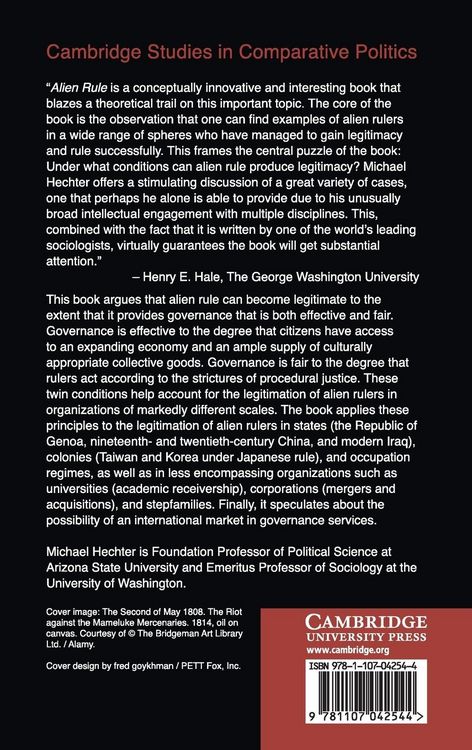 Cambridge Studies in Comparative Politics

"Alien Rule is a conceptually innovative and interesting book that blazes a theoretical trail on this important topic. The core of the book is the observation that one can find examples of alien rulers in a wide range of spheres who have managed to gain legitimacy and rule successfully. This frames the central puzzle of the book: Under what conditions can alien rule produce legitimacy? Michael Hechter offers a stimulating discussion of a great variety of cases, one that perhaps he alone is able to provide due to his unusually broad intellectual engagement with multiple disciplines. This, combined with the fact that it is written by one of the world's leading sociologists, virtually guarantees the book will get substantial attention."

– Henry E. Hale, The George Washington University

This book argues that alien rule can become legitimate to the extent that it provides governance that is both effective and fair. Governance is effective to the degree that citizens have access to an expanding economy and an ample supply of culturally appropriate collective goods. Governance is fair to the degree that rulers act according to the strictures of procedural justice. These twin conditions help account for the legitimation of alien rulers in organizations of markedly different scales. The book applies these principles to the legitimation of alien rulers in states (the Republic of Genoa, nineteenth- and twentieth-century China, and modern Iraq), colonies (Taiwan and Korea under Japanese rule), and occupation regimes, as well as in less encompassing organizations such as universities (academic receivership), corporations (mergers and acquisitions), and stepfamilies. Finally, it speculates about the possibility of an international market in governance services.

Michael Hechter is Foundation Professor of Political Science at Arizona State University and Emeritus Professor of Sociology at the University of Washington.

Cover image: The Second of May 1808. The Riot against the Mameluke Mercenaries. 1814, oil on canvas. Courtesy of © The Bridgeman Art Library Ltd. / Alamy.

Cover design by fred goykhman / PETT Fox, Inc.

CAMBRIDGE
UNIVERSITY PRESS
www.cambridge.org

ISBN 978-1-107-04254-4

9 781107 042544 >